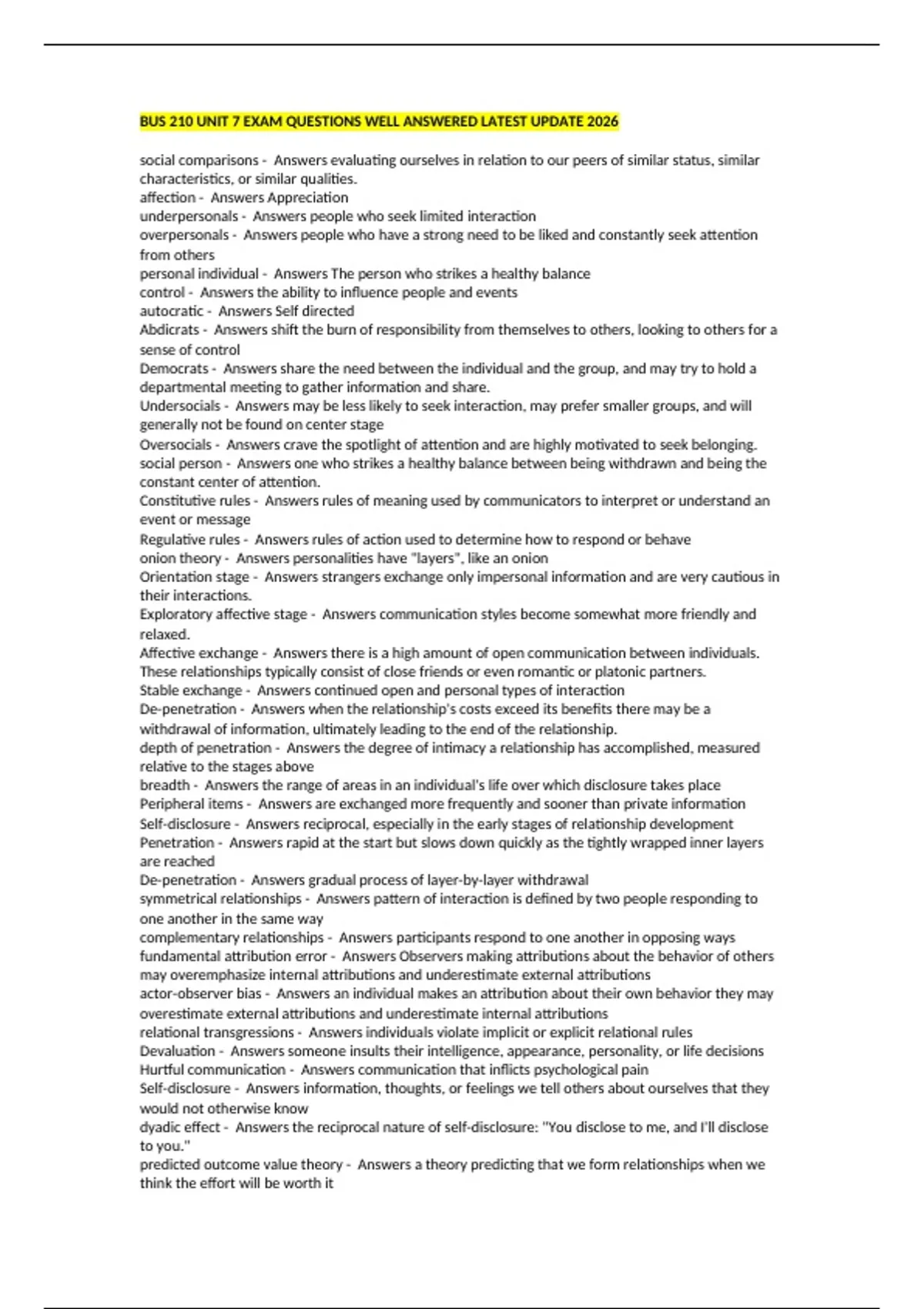 BUS 210 UNIT 7 EXAM QUESTIONS WELL ANSWERED LATEST UPDATE 2026

social comparisons - Answers evaluating ourselves in relation to our peers of similar status, similar characteristics, or similar qualities.
affection - Answers Appreciation
underpersonals - Answers people who seek limited interaction
overpersonals - Answers people who have a strong need to be liked and constantly seek attention from others
personal individual - Answers The person who strikes a healthy balance
control - Answers the ability to influence people and events
autocratic - Answers Self directed
Abdicrats - Answers shift the burn of responsibility from themselves to others, looking to others for a sense of control
Democrats - Answers share the need between the individual and the group, and may try to hold a departmental meeting to gather information and share.
Undersocials - Answers may be less likely to seek interaction, may prefer smaller groups, and will generally not be found on center stage
Oversocials - Answers crave the spotlight of attention and are highly motivated to seek belonging.
social person - Answers one who strikes a healthy balance between being withdrawn and being the constant center of attention.
Constitutive rules - Answers rules of meaning used by communicators to interpret or understand an event or message
Regulative rules - Answers rules of action used to determine how to respond or behave
onion theory - Answers personalities have "layers", like an onion
Orientation stage - Answers strangers exchange only impersonal information and are very cautious in their interactions.
Exploratory affective stage - Answers communication styles become somewhat more friendly and relaxed.
Affective exchange - Answers there is a high amount of open communication between individuals. These relationships typically consist of close friends or even romantic or platonic partners.
Stable exchange - Answers continued open and personal types of interaction
De-penetration - Answers when the relationship's costs exceed its benefits there may be a withdrawal of information, ultimately leading to the end of the relationship.
depth of penetration - Answers the degree of intimacy a relationship has accomplished, measured relative to the stages above
breadth - Answers the range of areas in an individual's life over which disclosure takes place
Peripheral items - Answers are exchanged more frequently and sooner than private information
Self-disclosure - Answers reciprocal, especially in the early stages of relationship development
Penetration - Answers rapid at the start but slows down quickly as the tightly wrapped inner layers are reached
De-penetration - Answers gradual process of layer-by-layer withdrawal
symmetrical relationships - Answers pattern of interaction is defined by two people responding to one another in the same way
complementary relationships - Answers participants respond to one another in opposing ways
fundamental attribution error - Answers Observers making attributions about the behavior of others may overemphasize internal attributions and underestimate external attributions
actor-observer bias - Answers an individual makes an attribution about their own behavior they may overestimate external attributions and underestimate internal attributions
relational transgressions - Answers individuals violate implicit or explicit relational rules
Devaluation - Answers someone insults their intelligence, appearance, personality, or life decisions
Hurtful communication - Answers communication that inflicts psychological pain
Self-disclosure - Answers information, thoughts, or feelings we tell others about ourselves that they would not otherwise know
dyadic effect - Answers the reciprocal nature of self-disclosure: "You disclose to me, and I'll disclose to you."
predicted outcome value theory - Answers a theory predicting that we form relationships when we think the effort will be worth it